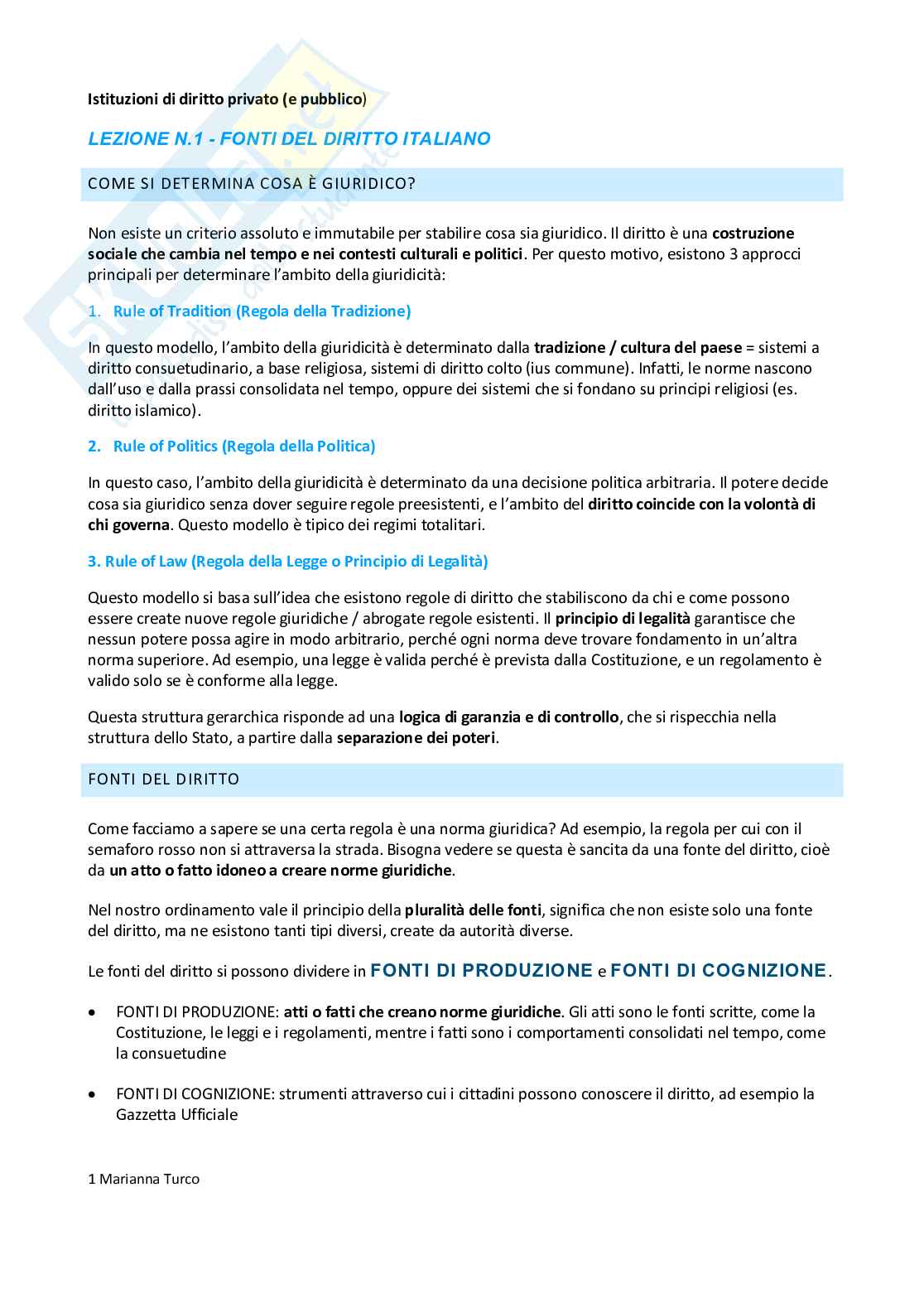 Istituzioni di diritto privato (e pubblico)

LEZIONE N.1 - FONTI DEL DIRITTO ITALIANO

COME SI DETERMINA COSA È GIURIDICO?

Non esiste un criterio assoluto e immutabile per stabilire cosa sia giuridico. Il diritto è una costruzione sociale che cambia nel tempo e nei contesti culturali e politici. Per questo motivo, esistono 3 approcci principali per determinare l'ambito della giuridicità:

1. Rule of Tradition (Regola della Tradizione)

In questo modello, l'ambito della giuridicità è determinato dalla tradizione / cultura del paese = sistemi a diritto consuetudinario, a base religiosa, sistemi di diritto colto (ius commune). Infatti, le norme nascono dall'uso e dalla prassi consolidata nel tempo, oppure dei sistemi che si fondano su principi religiosi (es. diritto islamico).

2. Rule of Politics (Regola della Politica)

In questo caso, l'ambito della giuridicità è determinato da una decisione politica arbitraria. Il potere decide cosa sia giuridico senza dover seguire regole preesistenti, e l'ambito del diritto coincide con la volontà di chi governa. Questo modello è tipico dei regimi totalitari.

3. Rule of Law (Regola della Legge o Principio di Legalità)

Questo modello si basa sull'idea che esistono regole di diritto che stabiliscono da chi e come possono essere create nuove regole giuridiche / abrogate regole esistenti. Il principio di legalità garantisce che nessun potere possa agire in modo arbitrario, perché ogni norma deve trovare fondamento in un'altra norma superiore. Ad esempio, una legge è valida perché è prevista dalla Costituzione, e un regolamento è valido solo se è conforme alla legge.

Questa struttura gerarchica risponde ad una logica di garanzia e di controllo, che si rispecchia nella struttura dello Stato, a partire dalla separazione dei poteri.

FONTI DEL DIRITTO

Come facciamo a sapere se una certa regola è una norma giuridica? Ad esempio, la regola per cui con il semaforo rosso non si attraversa la strada. Bisogna vedere se questa è sancita da una fonte del diritto, cioè da un atto o fatto idoneo a creare norme giuridiche.

Nel nostro ordinamento vale il principio della pluralità delle fonti, significa che non esiste solo una fonte del diritto, ma ne esistono tanti tipi diversi, create da autorità diverse.

Le fonti del diritto si possono dividere in FONTI DI PRODUZIONE e FONTI DI COGNIZIONE.

• FONTI DI PRODUZIONE: atti o fatti che creano norme giuridiche. Gli atti sono le fonti scritte, come la Costituzione, le leggi e i regolamenti, mentre i fatti sono i comportamenti consolidati nel tempo, come la consuetudine

• FONTI DI COGNIZIONE: strumenti attraverso cui i cittadini possono conoscere il diritto, ad esempio la Gazzetta Ufficiale

1 Marianna Turco